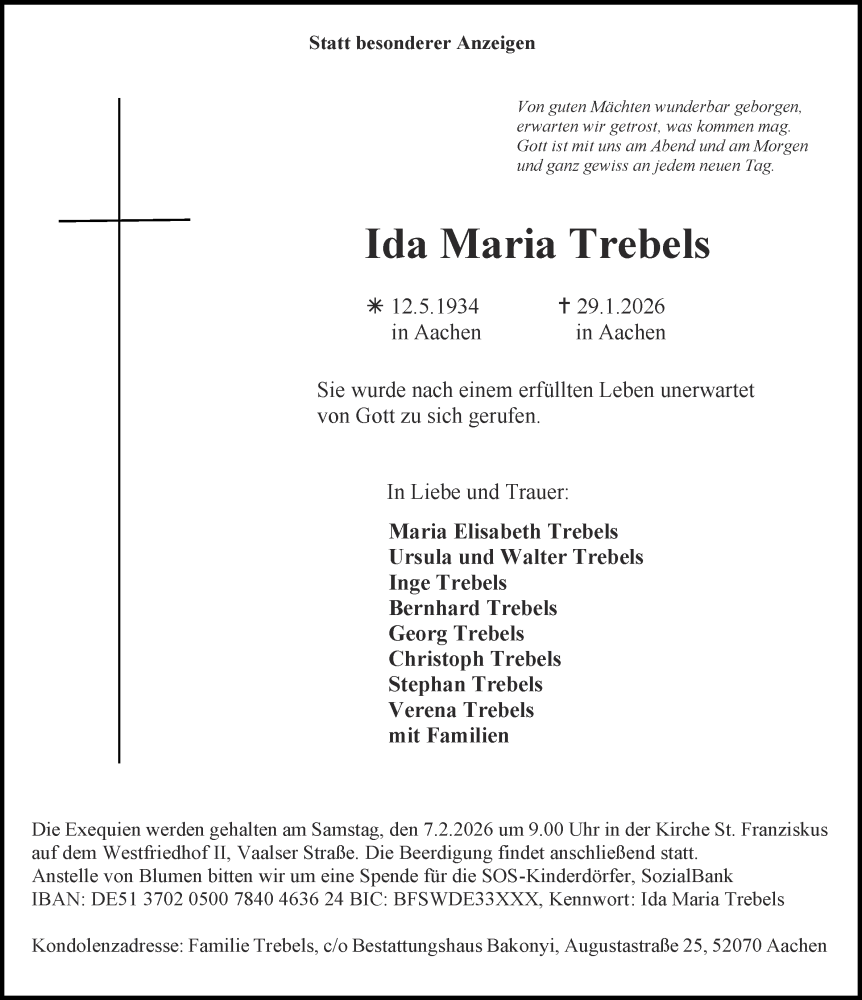 Statt besonderer Anzeigen

Von guten Mächten wunderbar geborgen,
erwarten wir getrost, was kommen mag.
Gott ist mit uns am Abend und am Morgen
und ganz gewiss an jedem neuen Tag.

Ida Maria Trebels

✳ 12.5.1934 in Aachen
✝ 29.1.2026 in Aachen

Sie wurde nach einem erfüllten Leben unerwartet von Gott zu sich gerufen.

In Liebe und Trauer:

Maria Elisabeth Trebels
Ursula und Walter Trebels
Inge Trebels
Bernhard Trebels
Georg Trebels
Christoph Trebels
Stephan Trebels
Verena Trebels
mit Familien

Die Exequien werden gehalten am Samstag, den 7.2.2026 um 9.00 Uhr in der Kirche St. Franziskus auf dem Westfriedhof II, Vaalser Straße. Die Beerdigung findet anschließend statt.
Anstelle von Blumen bitten wir um eine Spende für die SOS-Kinderdörfer, SozialBank
IBAN: DE51 3702 0500 7840 4636 24 BIC: BFSWDE33XXX, Kennwort: Ida Maria Trebels

Kondolenzadresse: Familie Trebels, c/o Bestattungshaus Bakonyi, Augustastraße 25, 52070 Aachen